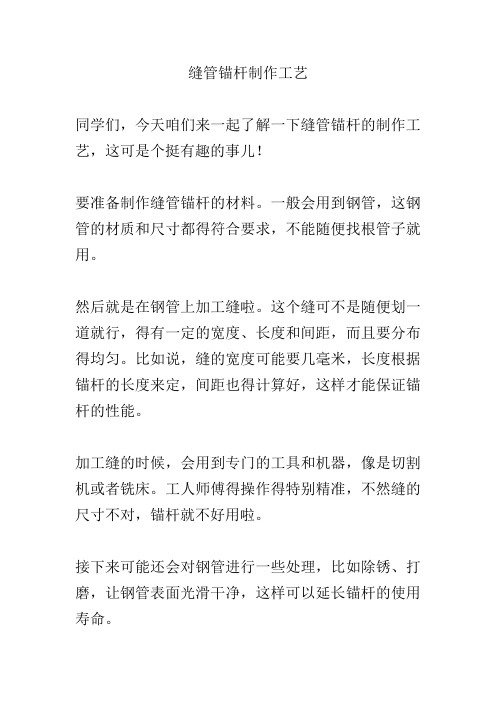 缝管锚杆制作工艺

同学们，今天咱们来一起了解一下缝管锚杆的制作工艺，这可是个挺有趣的事儿！

要准备制作缝管锚杆的材料。一般会用到钢管，这钢管的材质和尺寸都得符合要求，不能随便找根管子就用。

然后就是在钢管上加工缝啦。这个缝可不是随便划一道就行，得有一定的宽度、长度和间距，而且要分布得均匀。比如说，缝的宽度可能要几毫米，长度根据锚杆的长度来定，间距也得计算好，这样才能保证锚杆的性能。

加工缝的时候，会用到专门的工具和机器，像是切割机或者铣床。工人师傅得操作得特别精准，不然缝的尺寸不对，锚杆就不好用啦。

接下来可能还会对钢管进行一些处理，比如除锈、打磨，让钢管表面光滑干净，这样可以延长锚杆的使用寿命。